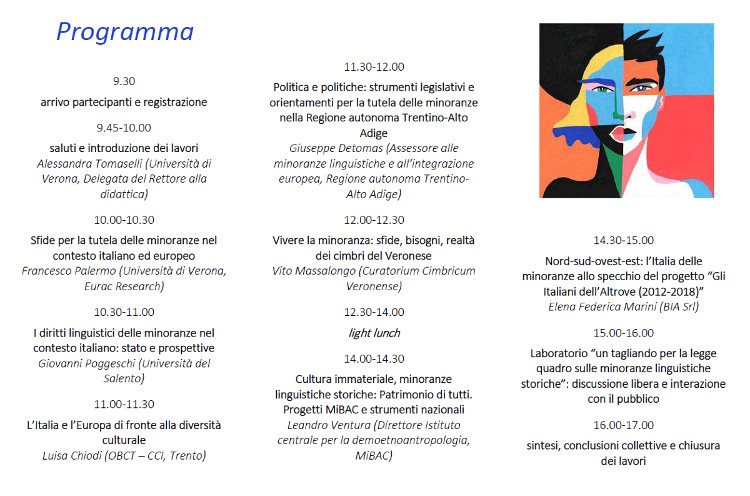 Programma

9.30

arrivo partecipanti e registrazione

9.45-10.00

saluti e introduzione dei lavori
Alessandra Tomaselli (Università di Verona, Delegata del Rettore alla didattica)

10.00-10.30

Sfide per la tutela delle minoranze nel contesto italiano ed europeo
Francesco Palermo (Università di Verona, Eurac Research)

10.30-11.00

I diritti linguistici delle minoranze nel contesto italiano: stato e prospettive
Giovanni Poggeschi (Università del Salento)

11.00-11.30

L'Italia e l'Europa di fronte alla diversità culturale
Luisa Chiodi (OBCT – CCI, Trento)

11.30-12.00

Politica e politiche: strumenti legislativi e orientamenti per la tutela delle minoranze nella Regione autonoma Trentino-Alto Adige
Giuseppe Detomas (Assessore alle minoranze linguistiche e all'integrazione europea, Regione autonoma Trentino-Alto Adige)

12.00-12.30

Vivere la minoranza: sfide, bisogni, realtà dei cimbri del Veronese
Vito Massalongo (Curatorium Cimbricum Veronense)

12.30-14.00

light lunch

14.00-14.30

Cultura immateriale, minoranze linguistiche storiche: Patrimonio di tutti. Progetti MiBAC e strumenti nazionali
Leandro Ventura (Direttore Istituto centrale per la demoetnoantropologia, MiBAC)

14.30-15.00

Nord-sud-ovest-est: l'Italia delle minoranze allo specchio del progetto "Gli Italiani dell'Altrove (2012-2018)"
Elena Federica Marini (BIA Srl)

15.00-16.00

Laboratorio "un tagliando per la legge quadro sulle minoranze linguistiche storiche": discussione libera e interazione con il pubblico

16.00-17.00

sintesi, conclusioni collettive e chiusura dei lavori